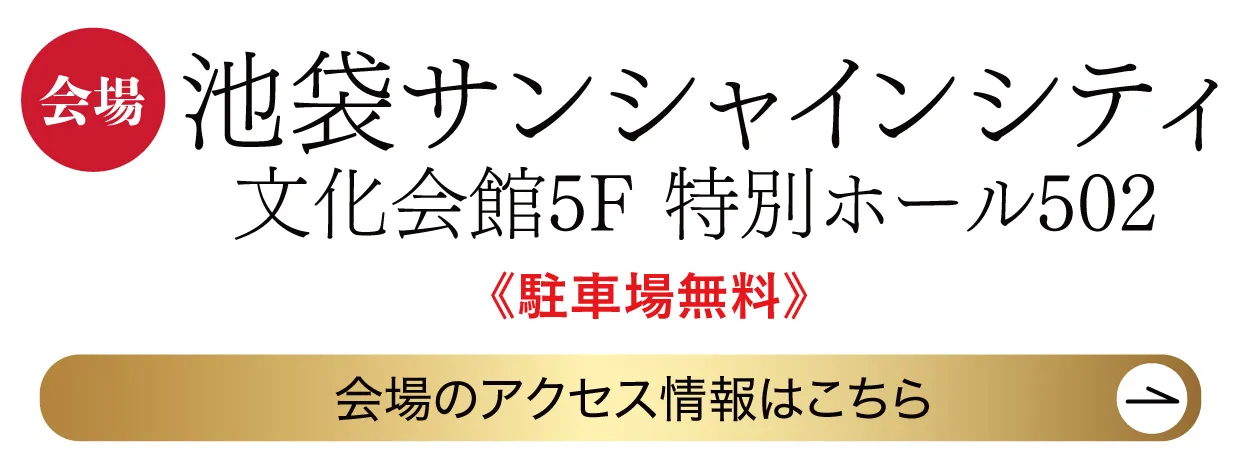 会場
池袋サンシャインシティ
文化会館5F 特別ホール502
《駐車場無料》

会場のアクセス情報はこちら